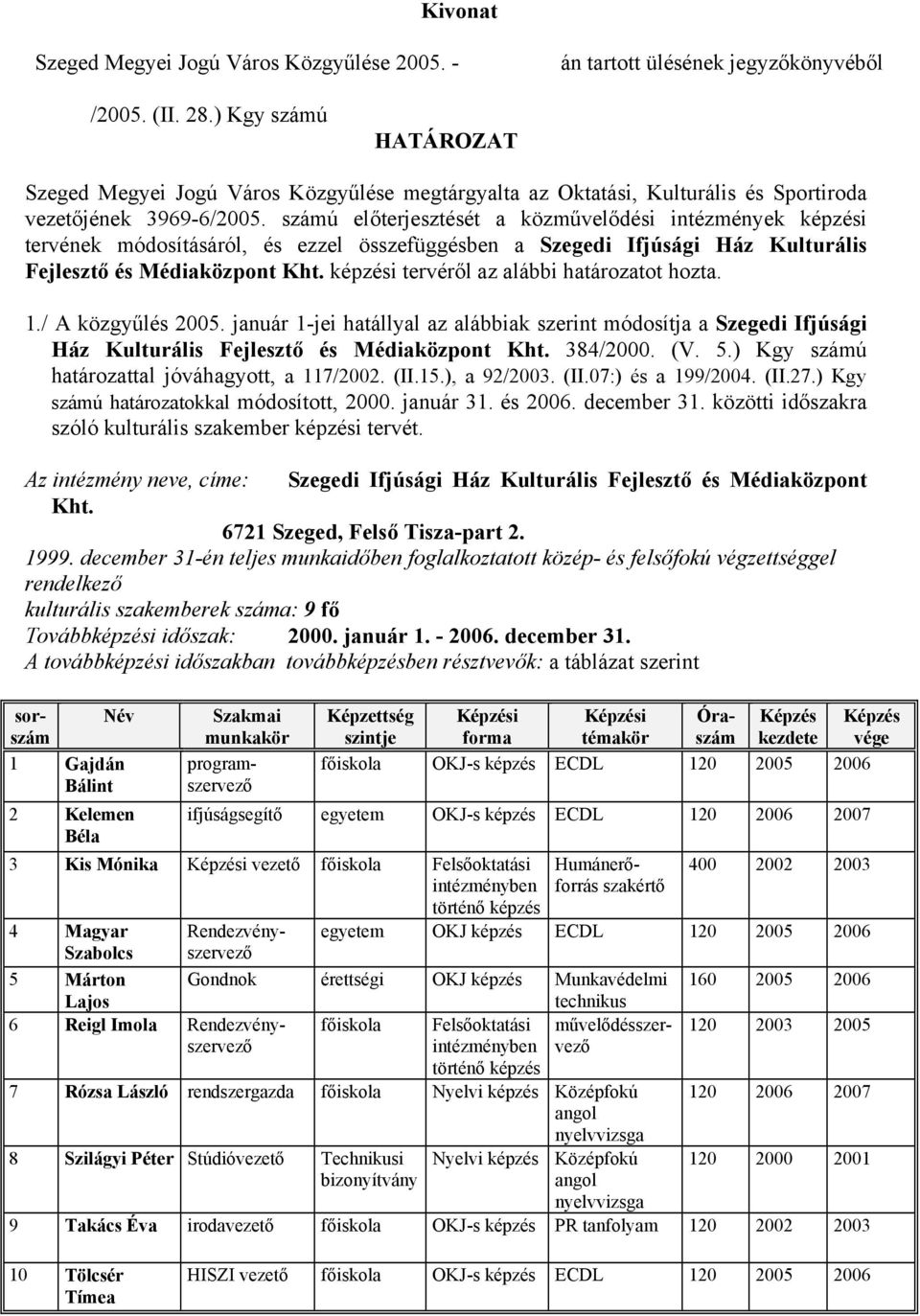 Kivonat

Szeged Megyei Jogú Város Közgyűlése 2005. - án tartott ülésének jegyzőkönyvéből

/2005. (II. 28.) Kgy számú

HATÁROZAT

Szeged Megyei Jogú Város Közgyűlése megtárgyalta az Oktatási, Kulturális és Sportiroda vezetőjének 3969-6/2005. számú előterjesztését a közművelődési intézmények képzési tervének módosításáról, és ezzel összefüggésben a Szegedi Ifjúsági Ház Kulturális Fejlesztő és Médiaközpont Kht. képzési tervéről az alábbi határozatot hozta.

1./ A közgyűlés 2005. január 1-jei hatállyal az alábbiak szerint módosítja a Szegedi Ifjúsági Ház Kulturális Fejlesztő és Médiaközpont Kht. 384/2000. (V. 5.) Kgy számú határozattal jóváhagyott, a 117/2002. (II.15.), a 92/2003. (II.07:) és a 199/2004. (II.27.) Kgy számú határozatokkal módosított, 2000. január 31. és 2006. december 31. közötti időszakra szóló kulturális szakember képzési tervét.

Az intézmény neve, címe: Szegedi Ifjúsági Ház Kulturális Fejlesztő és Médiaközpont Kht.
6721 Szeged, Felső Tisza-part 2.
1999. december 31-én teljes munkaidőben foglalkoztatott közép- és felsőfokú végzettséggel rendelkező
kulturális szakemberek száma: 9 fő
Továbbképzési időszak: 2000. január 1. - 2006. december 31.
A továbbképzési időszakban továbbképzésben résztvevők: a táblázat szerint

| sorszám | Név | Szakmai munkakör | Képzettség szintje | Képzési forma | Képzési témakör | Óraszám | Képzés kezdete | Képzés vége |
|---|---|---|---|---|---|---|---|---|
| 1 | Gajdán Bálint | programszervező | főiskola | OKJ-s képzés | ECDL | 120 | 2005 | 2006 |
| 2 | Kelemen Béla | ifjúságsegítő | egyetem | OKJ-s képzés | ECDL | 120 | 2006 | 2007 |
| 3 | Kis Mónika | Képzési vezető | főiskola | Felsőoktatási intézményben történő képzés | Humánerőforrás szakértő | 400 | 2002 | 2003 |
| 4 | Magyar Szabolcs | Rendezvényszervező | egyetem | OKJ képzés | ECDL | 120 | 2005 | 2006 |
| 5 | Márton Lajos | Gondnok | érettségi | OKJ képzés | Munkavédelmi technikus | 160 | 2005 | 2006 |
| 6 | Reigl Imola | Rendezvényszervező | főiskola | Felsőoktatási intézményben történő képzés | művelődésszervező | 120 | 2003 | 2005 |
| 7 | Rózsa László | rendszergazda | főiskola | Nyelvi képzés | Középfokú angol nyelvvizsga | 120 | 2006 | 2007 |
| 8 | Szilágyi Péter | Stúdióvezető | Technikusi bizonyítvány | Nyelvi képzés | Középfokú angol nyelvvizsga | 120 | 2000 | 2001 |
| 9 | Takács Éva | irodavezető | főiskola | OKJ-s képzés | PR tanfolyam | 120 | 2002 | 2003 |
| 10 | Tölcsér Tímea | HISZI vezető | főiskola | OKJ-s képzés | ECDL | 120 | 2005 | 2006 |